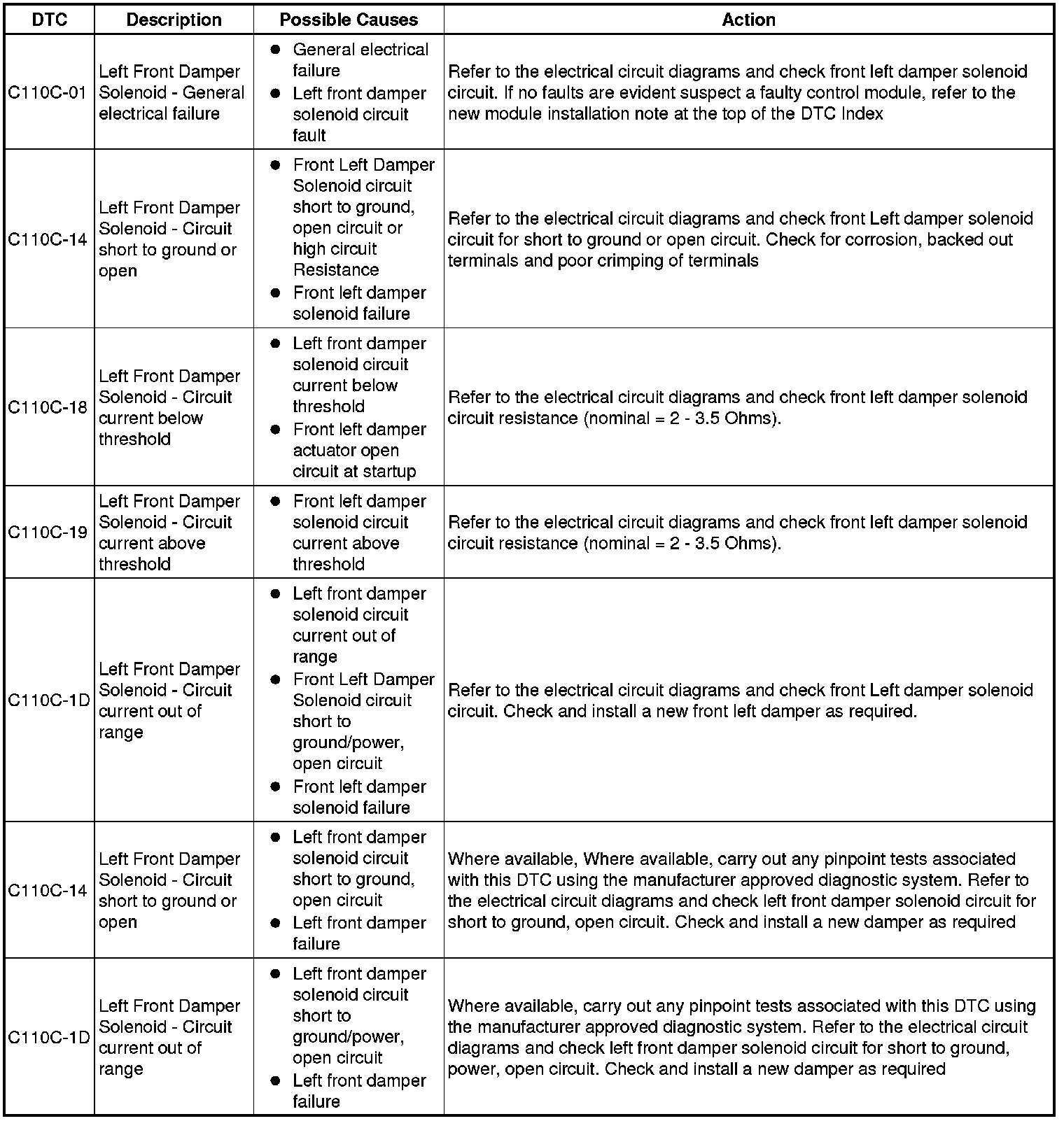 | DTC | Description | Possible Causes | Action |
|---|---|---|---|
| C110C-01 | Left Front Damper Solenoid - General electrical failure | ● General electrical failure ● Left front damper solenoid circuit fault | Refer to the electrical circuit diagrams and check front left damper solenoid circuit. If no faults are evident suspect a faulty control module, refer to the new module installation note at the top of the DTC Index |
| C110C-14 | Left Front Damper Solenoid - Circuit short to ground or open | ● Front Left Damper Solenoid circuit short to ground, open circuit or high circuit Resistance ● Front left damper solenoid failure | Refer to the electrical circuit diagrams and check front Left damper solenoid circuit for short to ground or open circuit. Check for corrosion, backed out terminals and poor crimping of terminals |
| C110C-18 | Left Front Damper Solenoid - Circuit current below threshold | ● Left front damper solenoid circuit current below threshold ● Front left damper actuator open circuit at startup | Refer to the electrical circuit diagrams and check front left damper solenoid circuit resistance (nominal = 2 - 3.5 Ohms). |
| C110C-19 | Left Front Damper Solenoid - Circuit current above threshold | ● Front left damper solenoid circuit current above threshold | Refer to the electrical circuit diagrams and check front left damper solenoid circuit resistance (nominal = 2 - 3.5 Ohms). |
| C110C-1D | Left Front Damper Solenoid - Circuit current out of range | ● Left front damper solenoid circuit current out of range ● Front Left Damper Solenoid circuit short to ground/power, open circuit ● Front left damper solenoid failure | Refer to the electrical circuit diagrams and check front Left damper solenoid circuit. Check and install a new front left damper as required. |
| C110C-14 | Left Front Damper Solenoid - Circuit short to ground or open | ● Left front damper solenoid circuit short to ground, open circuit ● Left front damper failure | Where available, Where available, carry out any pinpoint tests associated with this DTC using the manufacturer approved diagnostic system. Refer to the electrical circuit diagrams and check left front damper solenoid circuit for short to ground, open circuit. Check and install a new damper as required |
| C110C-1D | Left Front Damper Solenoid - Circuit current out of range | ● Left front damper solenoid circuit short to ground/power, open circuit ● Left front damper failure | Where available, carry out any pinpoint tests associated with this DTC using the manufacturer approved diagnostic system. Refer to the electrical circuit diagrams and check left front damper solenoid circuit for short to ground, power, open circuit. Check and install a new damper as required |